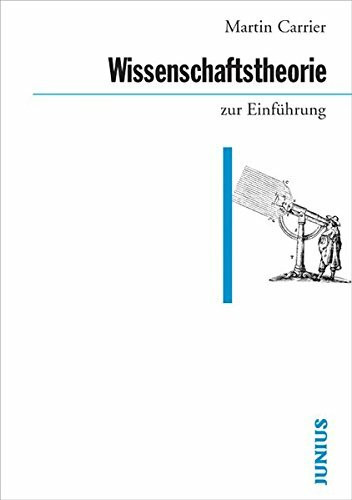 Martin Carrier

Wissenschaftstheorie

zur Einführung

JUNIUS